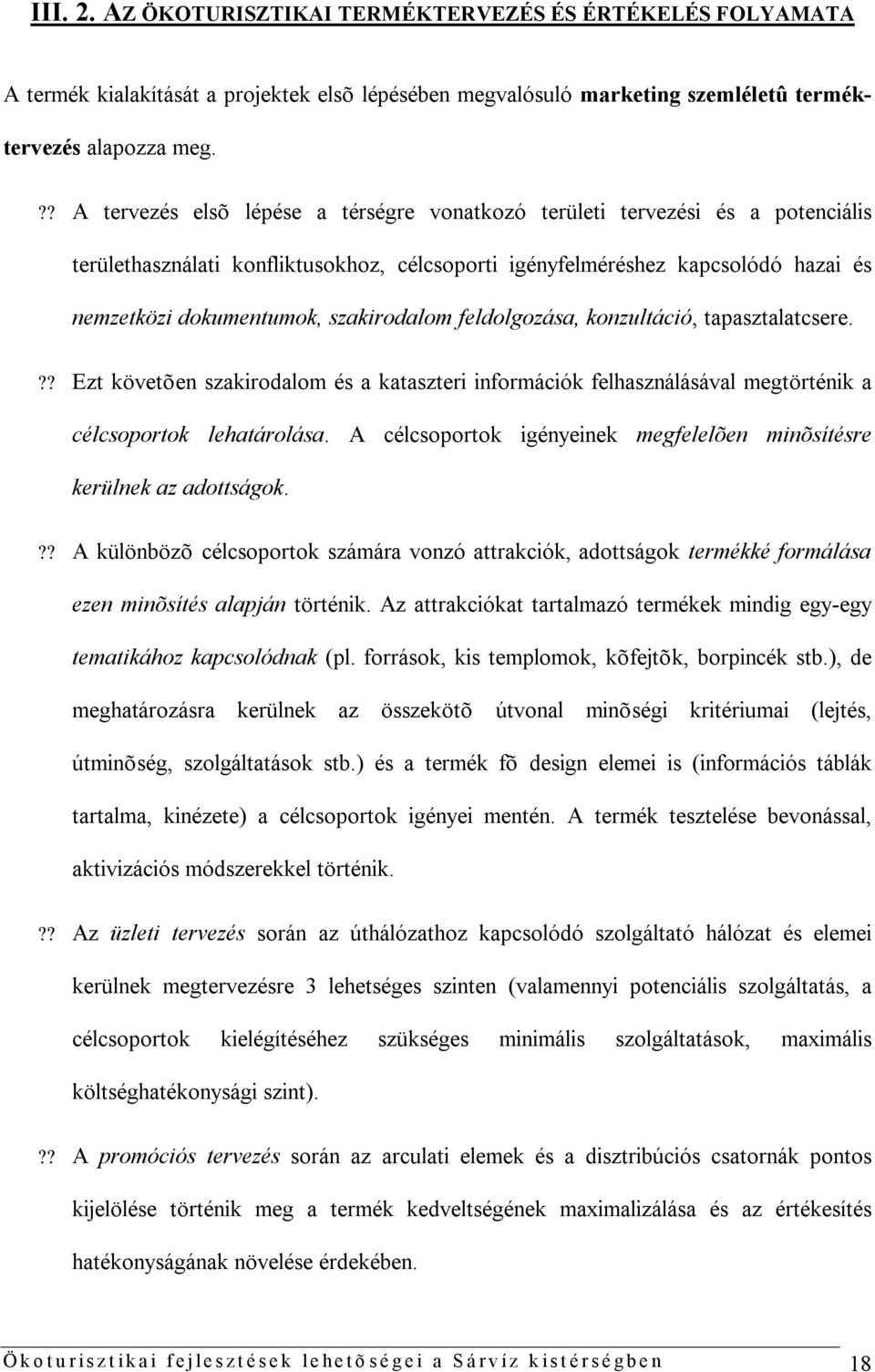 III. 2. AZ ÖKOTURISZTIKAI TERMÉKTERVEZÉS ÉS ÉRTÉKELÉS FOLYAMATA

A termék kialakítását a projektek elsõ lépésében megvalósuló marketing szemléletû terméktervezés alapozza meg.

?? A tervezés elsõ lépése a térségre vonatkozó területi tervezési és a potenciális területhasználati konfliktusokhoz, célcsoporti igényfelméréshez kapcsolódó hazai és nemzetközi dokumentumok, szakirodalom feldolgozása, konzultáció, tapasztalatcsere.

?? Ezt követõen szakirodalom és a kataszteri információk felhasználásával megtörténik a célcsoportok lehatárolása. A célcsoportok igényeinek megfelelõen minõsítésre kerülnek az adottságok.

?? A különbözõ célcsoportok számára vonzó attrakciók, adottságok termékké formálása ezen minõsítés alapján történik. Az attrakciókat tartalmazó termékek mindig egy-egy tematikához kapcsolódnak (pl. források, kis templomok, kõfejtõk, borpincék stb.), de meghatározásra kerülnek az összekötõ útvonal minõségi kritériumai (lejtés, útminõség, szolgáltatások stb.) és a termék fõ design elemei is (információs táblák tartalma, kinézete) a célcsoportok igényei mentén. A termék tesztelése bevonással, aktivizációs módszerekkel történik.

?? Az üzleti tervezés során az úthálózathoz kapcsolódó szolgáltató hálózat és elemei kerülnek megtervezésre 3 lehetséges szinten (valamennyi potenciális szolgáltatás, a célcsoportok kielégítéséhez szükséges minimális szolgáltatások, maximális költséghatékonysági szint).

?? A promóciós tervezés során az arculati elemek és a disztribúciós csatornák pontos kijelölése történik meg a termék kedveltségének maximalizálása és az értékesítés hatékonyságának növelése érdekében.

Ökoturisztikai fejlesztések lehetõségei a Sárvíz kistérségben 18